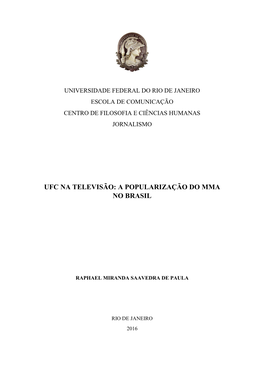 UNIVERSIDADE FEDERAL DO RIO DE JANEIRO
ESCOLA DE COMUNICAÇÃO
CENTRO DE FILOSOFIA E CIÊNCIAS HUMANAS
JORNALISMO

UFC NA TELEVISÃO: A POPULARIZAÇÃO DO MMA NO BRASIL

RAPHAEL MIRANDA SAAVEDRA DE PAULA

RIO DE JANEIRO
2016